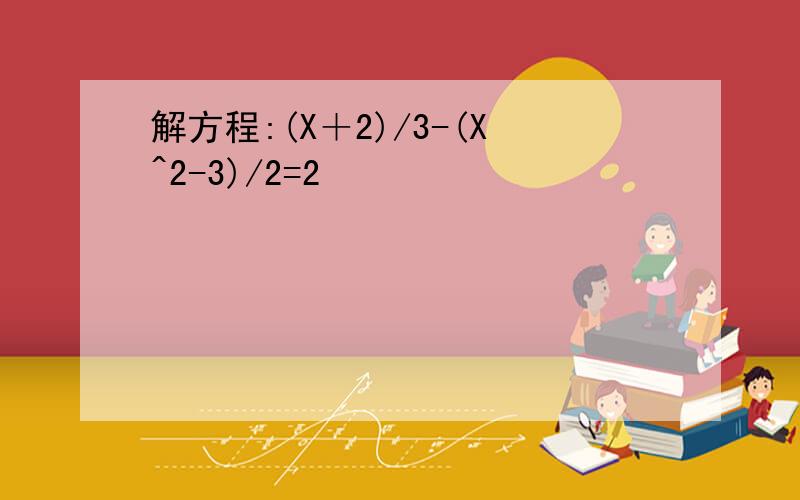 解方程:(X＋2)/3-(X^2-3)/2=2